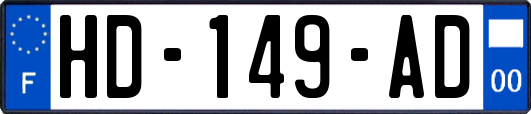 F
HD-149-AD
00